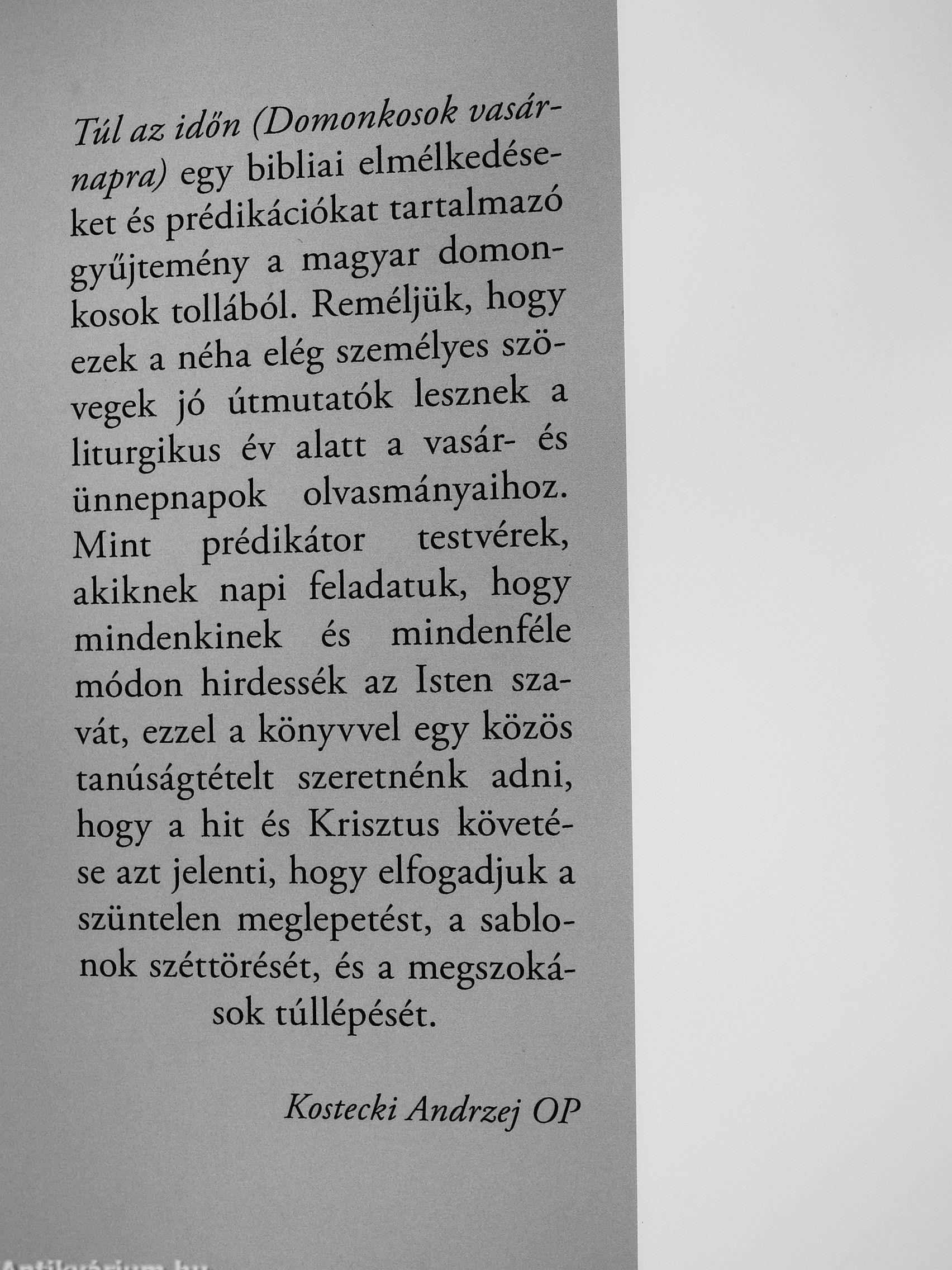 Túl az időn (Domonkosok vasárnapra) egy bibliai elmélkedéseket és prédikációkat tartalmazó gyűjtemény a magyar domonkosok tollából. Reméljük, hogy ezek a néha elég személyes szövegek jó útmutatók lesznek a liturgikus év alatt a vasár- és ünnepnapok olvasmányaihoz. Mint prédikátor testvérek, akiknek napi feladatuk, hogy mindenkinek és mindenféle módon hirdessék az Isten szavát, ezzel a könyvvel egy közös tanúságtételt szeretnénk adni, hogy a hit és Krisztus követése azt jelenti, hogy elfogadjuk a szüntelen meglepetést, a sablonok széttörését, és a megszokások túllépését.

Kostecki Andrzej OP

Antikvárium.hu